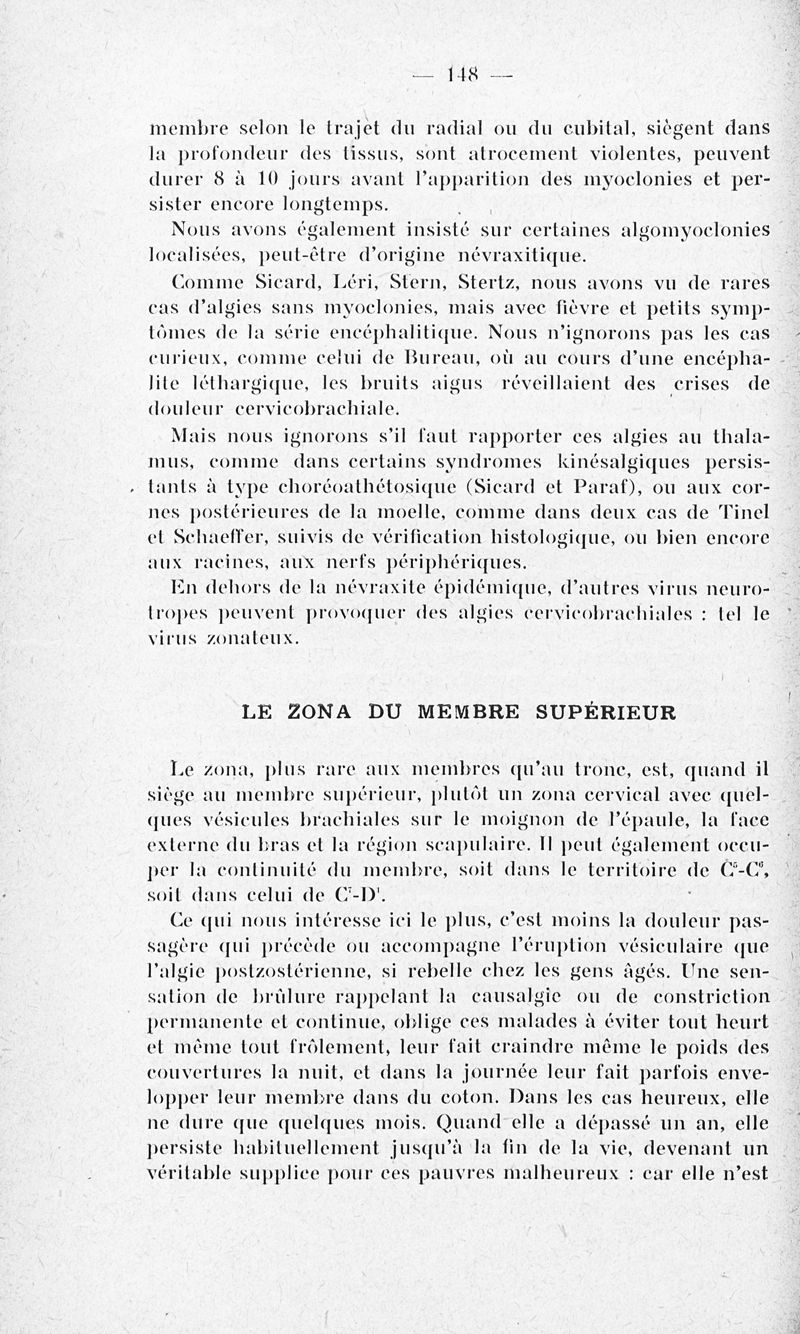 — 148 —

membre selon le trajet du radial ou du cubital, siègent dans la profondeur des tissus, sont atrocement violentes, peuvent durer 8 à 10 jours avant l'apparition des myoclonies et persister encore longtemps.

Nous avons également insisté sur certaines algomyoclonies localisées, peut-être d'origine névraxitique.

Comme Sicard, Léri, Stern, Stertz, nous avons vu de rares cas d'algies sans myoclonies, mais avec fièvre et petits symptômes de la série encéphalitique. Nous n'ignorons pas les cas curieux, comme celui de Bureau, où au cours d'une encéphalite léthargique, les bruits aigus réveillaient des crises de douleur cervicobrachiale.

Mais nous ignorons s'il faut rapporter ces algies au thalamus, comme dans certains syndromes kinésalgiques persistants à type choréoathétosique (Sicard et Paraf), ou aux cornes postérieures de la moelle, comme dans deux cas de Tinel et Schaeffer, suivis de vérification histologique, ou bien encore aux racines, aux nerfs périphériques.

En dehors de la névraxite épidémique, d'autres virus neurotropes peuvent provoquer des algies cervicobrachiales : tel le virus zonateux.

LE ZONA DU MEMBRE SUPÉRIEUR

Le zona, plus rare aux membres qu'au tronc, est, quand il siège au membre supérieur, plutôt un zona cervical avec quelques vésicules brachiales sur le moignon de l'épaule, la face externe du bras et la région scapulaire. Il peut également occuper la continuité du membre, soit dans le territoire de $C^5$-$C^6$, soit dans celui de $C^7$-$D^1$.

Ce qui nous intéresse ici le plus, c'est moins la douleur passagère qui précède ou accompagne l'éruption vésiculaire que l'algie postzostérienne, si rebelle chez les gens âgés. Une sensation de brûlure rappelant la causalgie ou de constriction permanente et continue, oblige ces malades à éviter tout heurt et même tout frôlement, leur fait craindre même le poids des couvertures la nuit, et dans la journée leur fait parfois envelopper leur membre dans du coton. Dans les cas heureux, elle ne dure que quelques mois. Quand elle a dépassé un an, elle persiste habituellement jusqu'à la fin de la vie, devenant un véritable supplice pour ces pauvres malheureux : car elle n'est